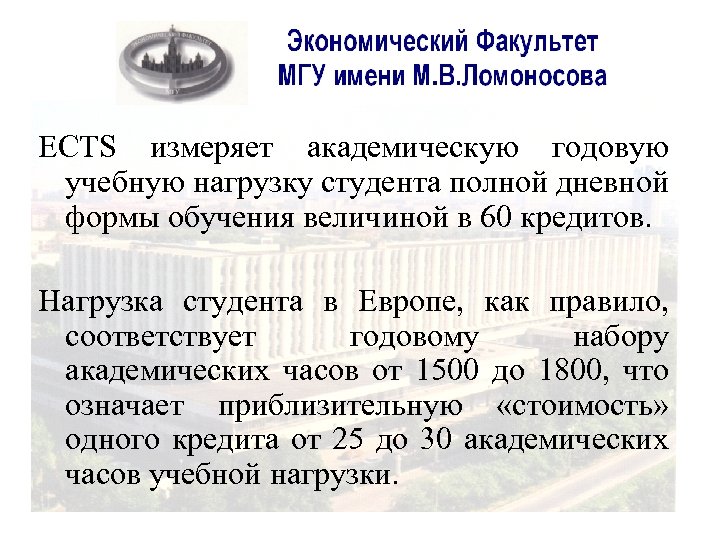 Экономический Факультет
МГУ имени М.В.Ломоносова

ECTS измеряет академическую годовую учебную нагрузку студента полной дневной формы обучения величиной в 60 кредитов.

Нагрузка студента в Европе, как правило, соответствует годовому набору академических часов от 1500 до 1800, что означает приблизительную «стоимость» одного кредита от 25 до 30 академических часов учебной нагрузки.